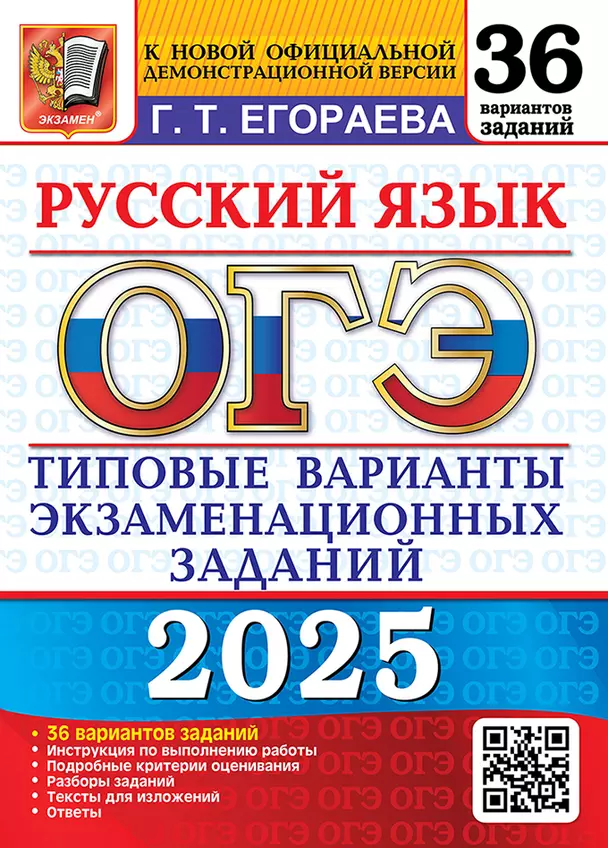 ЭКЗАМЕН®

К НОВОЙ ОФИЦИАЛЬНОЙ ДЕМОНСТРАЦИОННОЙ ВЕРСИИ

Г. Т. ЕГОРАЕВА

36 вариантов заданий

РУССКИЙ ЯЗЫК

ОГЭ

ТИПОВЫЕ ВАРИАНТЫ ЭКЗАМЕНАЦИОННЫХ ЗАДАНИЙ

2025

• 36 вариантов заданий
• Инструкция по выполнению работы
• Подробные критерии оценивания
• Разборы заданий
• Тексты для изложений
• Ответы